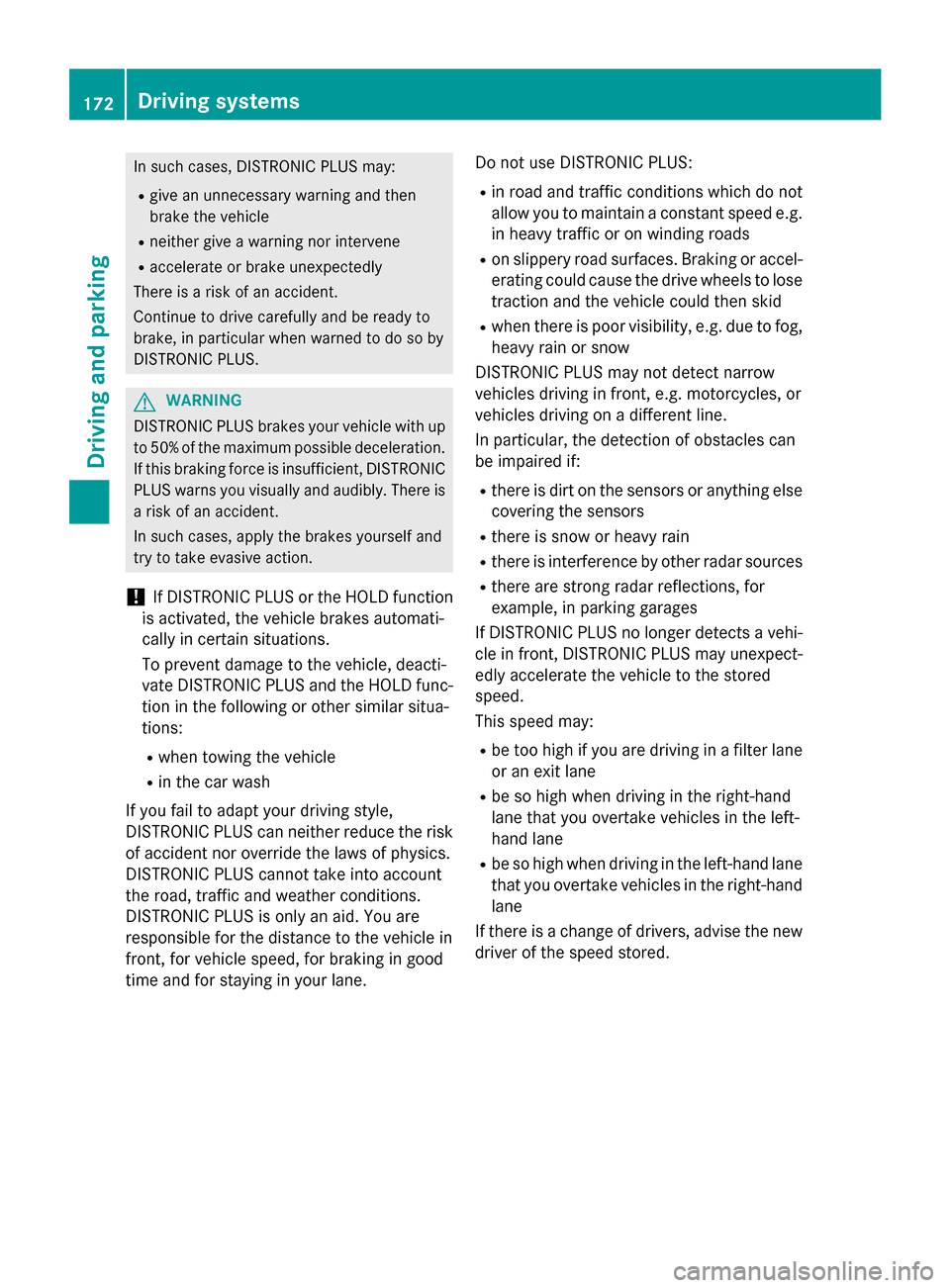 172 Driving systems

Driving and parking

In such cases, DISTRONIC PLUS may:

- give an unnecessary warning and then brake the vehicle
- neither give a warning nor intervene
- accelerate or brake unexpectedly

There is a risk of an accident.

Continue to drive carefully and be ready to brake, in particular when warned to do so by DISTRONIC PLUS.

WARNING

DISTRONIC PLUS brakes your vehicle with up to 50% of the maximum possible deceleration. If this braking force is insufficient, DISTRONIC PLUS warns you visually and audibly. There is a risk of an accident.

In such cases, apply the brakes yourself and try to take evasive action.

! If DISTRONIC PLUS or the HOLD function is activated, the vehicle brakes automatically in certain situations.

To prevent damage to the vehicle, deactivate DISTRONIC PLUS and the HOLD function in the following or other similar situations:

- when towing the vehicle
- in the car wash

If you fail to adapt your driving style, DISTRONIC PLUS can neither reduce the risk of accident nor override the laws of physics. DISTRONIC PLUS cannot take into account the road, traffic and weather conditions. DISTRONIC PLUS is only an aid. You are responsible for the distance to the vehicle in front, for vehicle speed, for braking in good time and for staying in your lane.

Do not use DISTRONIC PLUS:

- in road and traffic conditions which do not allow you to maintain a constant speed e.g. in heavy traffic or on winding roads
- on slippery road surfaces. Braking or accelerating could cause the drive wheels to lose traction and the vehicle could then skid
- when there is poor visibility, e.g. due to fog, heavy rain or snow

DISTRONIC PLUS may not detect narrow vehicles driving in front, e.g. motorcycles, or vehicles driving on a different line.

In particular, the detection of obstacles can be impaired if:

- there is dirt on the sensors or anything else covering the sensors
- there is snow or heavy rain
- there is interference by other radar sources
- there are strong radar reflections, for example, in parking garages

If DISTRONIC PLUS no longer detects a vehicle in front, DISTRONIC PLUS may unexpectedly accelerate the vehicle to the stored speed.

This speed may:

- be too high if you are driving in a filter lane or an exit lane
- be so high when driving in the right-hand lane that you overtake vehicles in the left-hand lane
- be so high when driving in the left-hand lane that you overtake vehicles in the right-hand lane

If there is a change of drivers, advise the new driver of the speed stored.

carmanualsonline.info